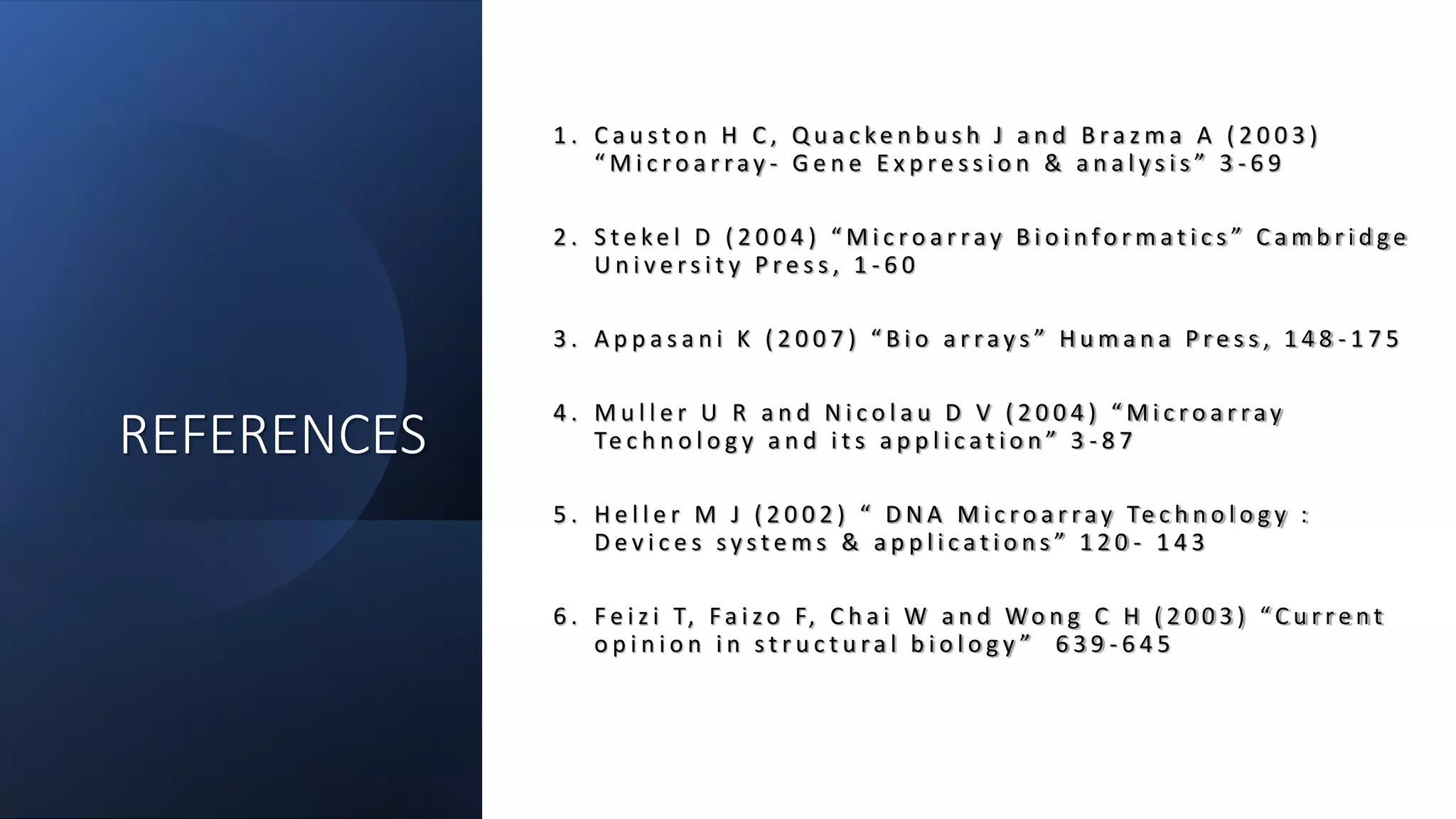 REFERENCES

1. Causton H C, Quackenbush J and Brazma A (2003) “Microarray- Gene Expression & analysis” 3-69

2. Stekel D (2004) “Microarray Bioinformatics” Cambridge University Press, 1-60

3. Appasani K (2007) “Bio arrays” Humana Press, 148-175

4. Muller U R and Nicolau D V (2004) “Microarray Technology and its application” 3-87

5. Heller M J (2002) “ DNA Microarray Technology : Devices systems & applications” 120- 143

6. Feizi T, Faizo F, Chai W and Wong C H (2003) “Current opinion in structural biology” 639-645